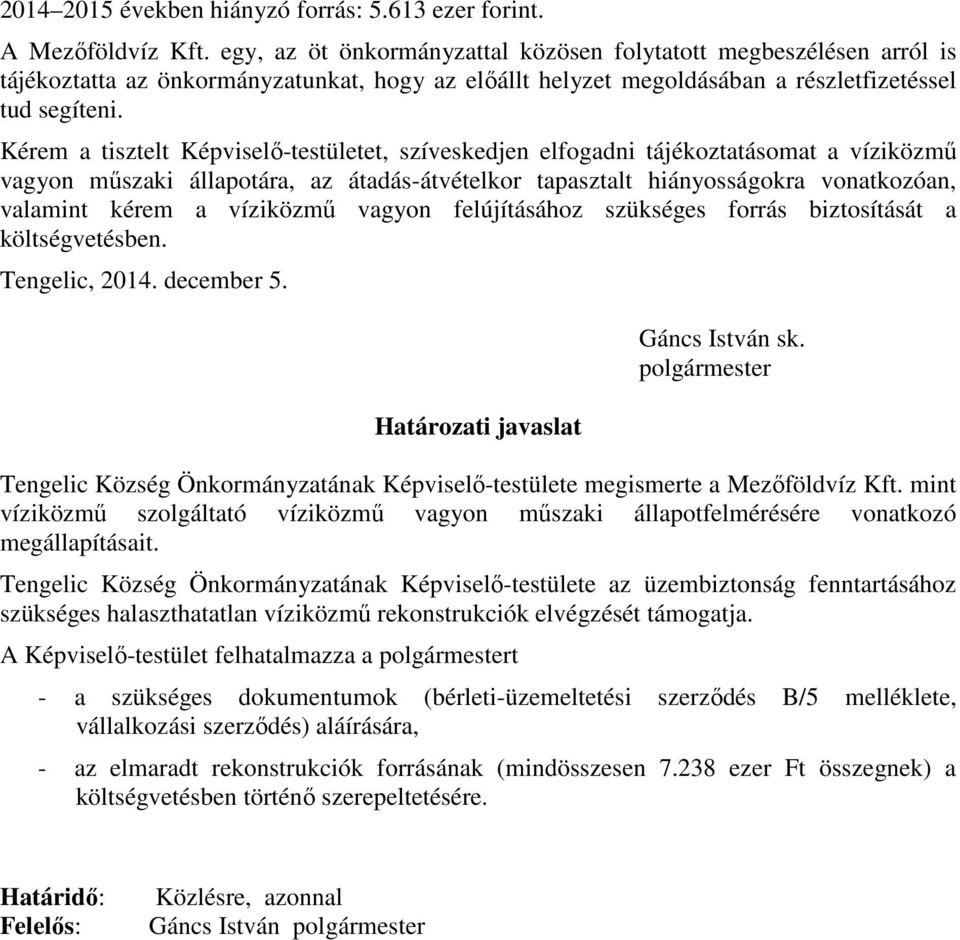 2014–2015 években hiányzó forrás: 5.613 ezer forint.

A Mezőföldvíz Kft. egy, az öt önkormányzattal közösen folytatott megbeszélésen arról is tájékoztatta az önkormányzatunkat, hogy az előállt helyzet megoldásában a részletfizetéssel tud segíteni.

Kérem a tisztelt Képviselő-testületet, szíveskedjen elfogadni tájékoztatásomat a víziközmű vagyon műszaki állapotára, az átadás-átvételkor tapasztalt hiányosságokra vonatkozóan, valamint kérem a víziközmű vagyon felújításához szükséges forrás biztosítását a költségvetésben.

Tengelic, 2014. december 5.

Gáncs István sk.
polgármester

Határozati javaslat

Tengelic Község Önkormányzatának Képviselő-testülete megismerte a Mezőföldvíz Kft. mint víziközmű szolgáltató víziközmű vagyon műszaki állapotfelmérésére vonatkozó megállapításait.

Tengelic Község Önkormányzatának Képviselő-testülete az üzembiztonság fenntartásához szükséges halaszthatatlan víziközmű rekonstrukciók elvégzését támogatja.

A Képviselő-testület felhatalmazza a polgármestert

- a szükséges dokumentumok (bérleti-üzemeltetési szerződés B/5 melléklete, vállalkozási szerződés) aláírására,

- az elmaradt rekonstrukciók forrásának (mindösszesen 7.238 ezer Ft összegnek) a költségvetésben történő szerepeltetésére.

Határidő: Közlésre, azonnal
Felelős: Gáncs István polgármester